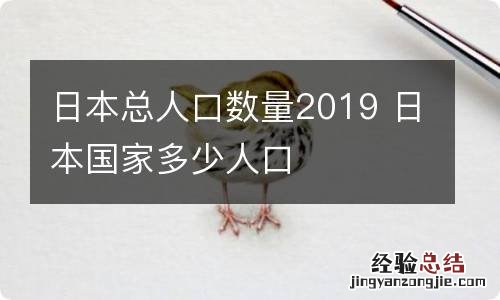 日本总人口数量2019 日本国家多少人口

经验总结
jingyanzongjie.com